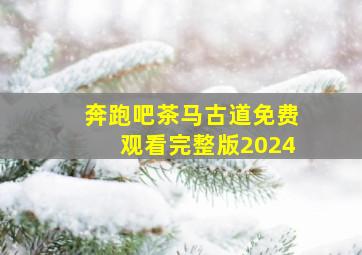 奔跑吧茶马古道免费观看完整版2024